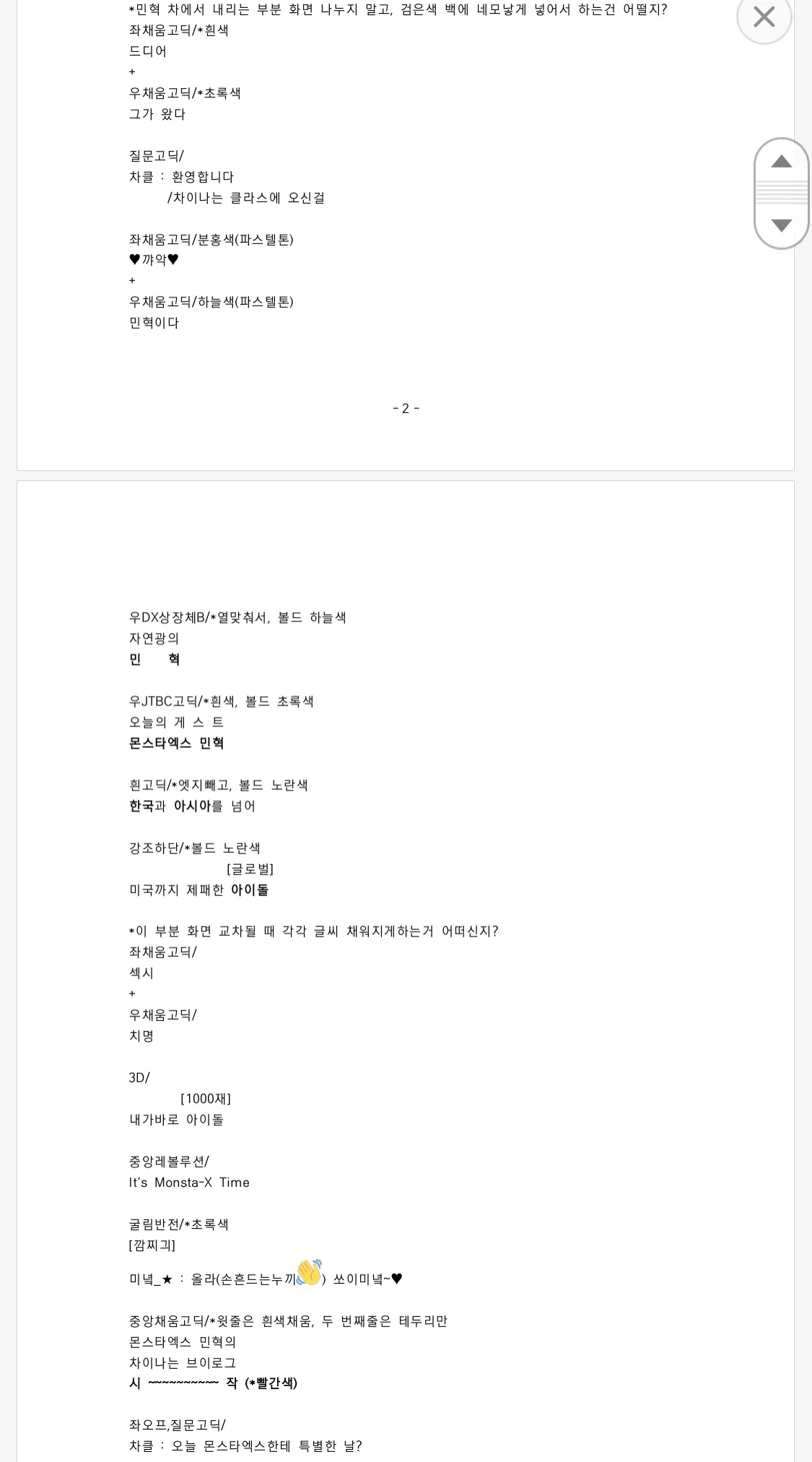 *민혁 차에서 내리는 부분 화면 나누지 말고, 검은색 백에 네모낳게 넣어서 하는건 어떨지?
좌채움고딕/*흰색
드디어
+
우채움고딕/*초록색
그가 왔다

질문고딕/
차클 : 환영합니다
/차이나는 클라스에 오신걸

좌채움고딕/분홍색(파스텔톤)
♥꺄악♥
+
우채움고딕/하늘색(파스텔톤)
민혁이다

- 2 -

우DX상장체B/*열맞춰서, 볼드 하늘색
자연광의
민 혁

우JTBC고딕/*흰색, 볼드 초록색
오늘의 게 스 트
몬스타엑스 민혁

흰고딕/*엣지빼고, 볼드 노란색
한국과 아시아를 넘어

강조하단/*볼드 노란색
[글로벌]
미국까지 제패한 아이돌

*이 부분 화면 교차될 때 각각 글씨 채워지게하는거 어떠신지?
좌채움고딕/
섹시
+
우채움고딕/
치명

3D/
[1000재]
내가바로 아이돌

중앙레볼루션/
It's Monsta-X Time

굴림반전/*초록색
[깜찌긔]
미녘_★ : 올라(손흔드는누끼👋) 쏘이미녘~♥

중앙채움고딕/*윗줄은 흰색채움, 두 번째줄은 테두리만
몬스타엑스 민혁의
차이나는 브이로그
시 ~~~~~~~~~~ 작 (*빨간색)

좌오프,질문고딕/
차클 : 오늘 몬스타엑스한테 특별한 날?